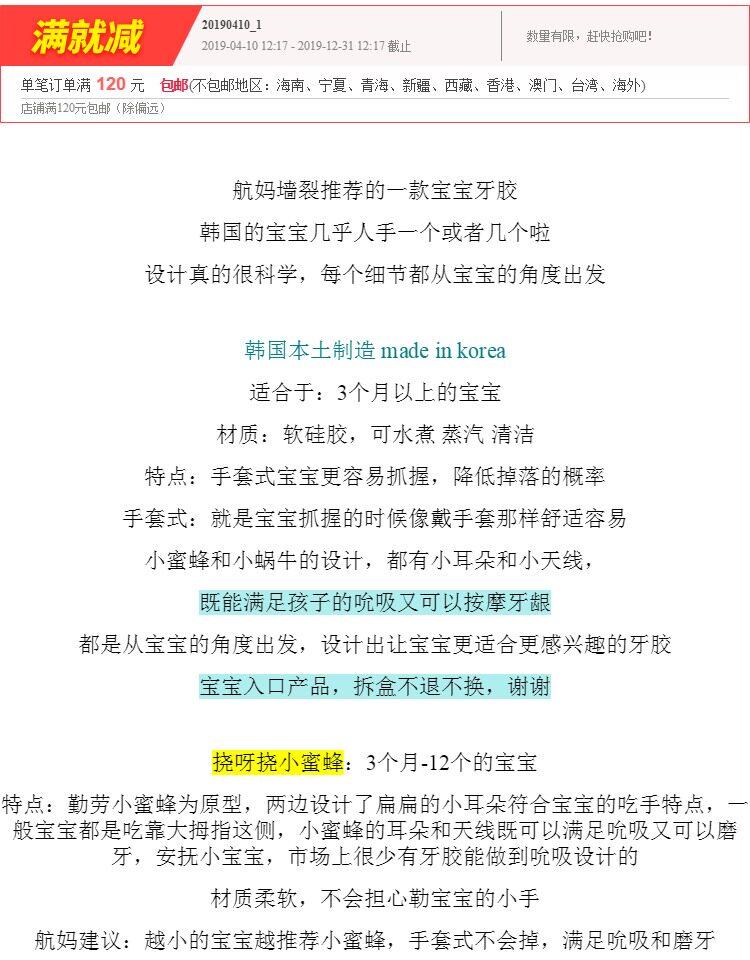 满就减

20190410_1
2019-04-10 12:17 - 2019-12-31 12:17 截止

数量有限，赶快抢购吧！

单笔订单满 120 元 包邮(不包邮地区：海南、宁夏、青海、新疆、西藏、香港、澳门、台湾、海外)
店铺满120元包邮（除偏远）

航妈墙裂推荐的一款宝宝牙胶
韩国的宝宝几乎人手一个或者几个啦
设计真的很科学，每个细节都从宝宝的角度出发

韩国本土制造 made in korea
适合于：3个月以上的宝宝
材质：软硅胶，可水煮 蒸汽 清洁
特点：手套式宝宝更容易抓握，降低掉落的概率
手套式：就是宝宝抓握的时候像戴手套那样舒适容易
小蜜蜂和小蜗牛的设计，都有小耳朵和小天线，
既能满足孩子的吮吸又可以按摩牙龈
都是从宝宝的角度出发，设计出让宝宝更适合更感兴趣的牙胶
宝宝入口产品，拆盒不退不换，谢谢

挠呀挠小蜜蜂：3个月-12个的宝宝
特点：勤劳小蜜蜂为原型，两边设计了扁扁的小耳朵符合宝宝的吃手特点，一般宝宝都是吃靠大拇指这侧，小蜜蜂的耳朵和天线既可以满足吮吸又可以磨牙，安抚小宝宝，市场上很少有牙胶能做到吮吸设计的
材质柔软，不会担心勒宝宝的小手
航妈建议：越小的宝宝越推荐小蜜蜂，手套式不会掉，满足吮吸和磨牙